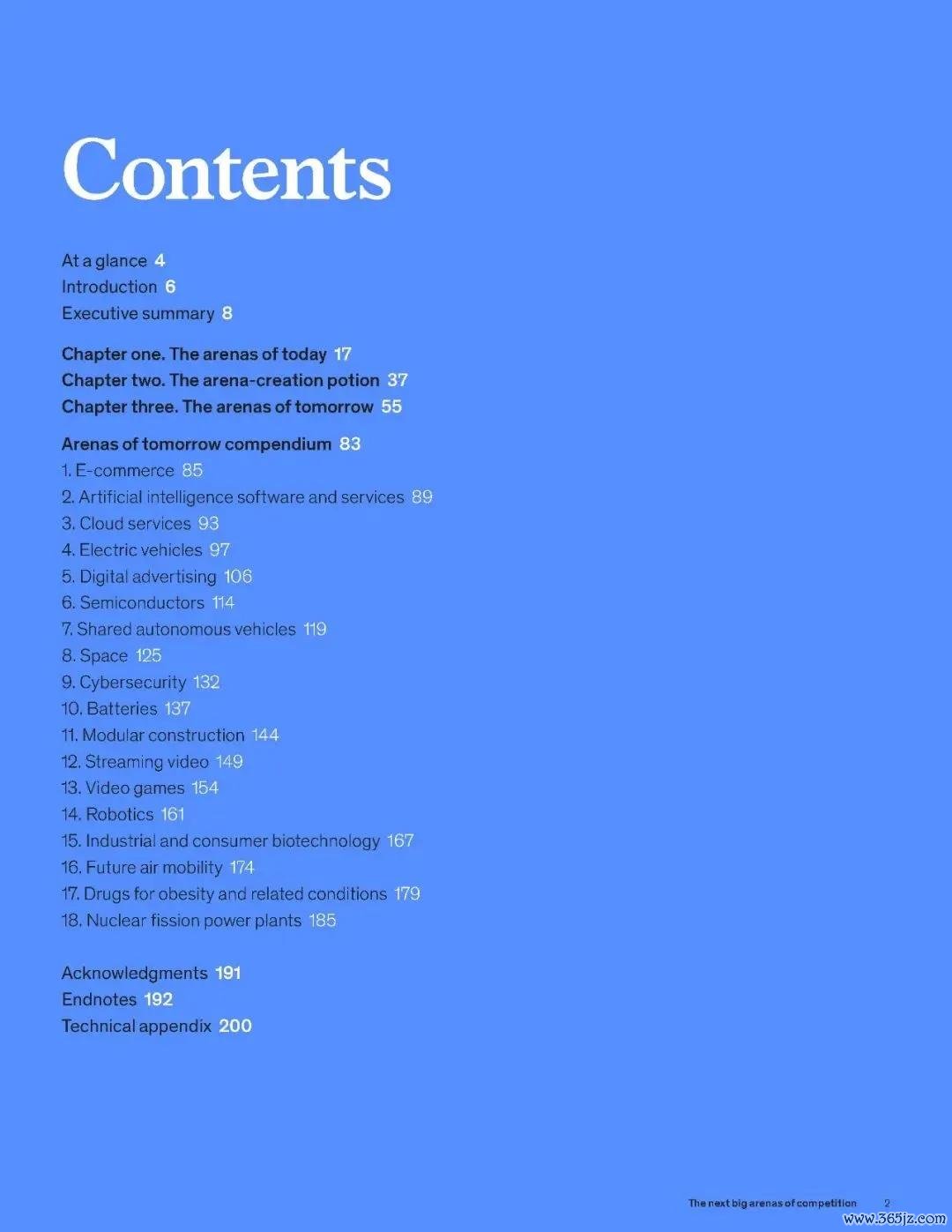 Contents

At a glance 4
Introduction 6
Executive summary 8

Chapter one. The arenas of today 17
Chapter two. The arena-creation potion 37
Chapter three. The arenas of tomorrow 55

Arenas of tomorrow compendium 83
1. E-commerce 85
2. Artificial intelligence software and services 89
3. Cloud services 93
4. Electric vehicles 97
5. Digital advertising 106
6. Semiconductors 114
7. Shared autonomous vehicles 119
8. Space 125
9. Cybersecurity 132
10. Batteries 137
11. Modular construction 144
12. Streaming video 149
13. Video games 154
14. Robotics 161
15. Industrial and consumer biotechnology 167
16. Future air mobility 174
17. Drugs for obesity and related conditions 179
18. Nuclear fission power plants 185

Acknowledgments 191
Endnotes 192
Technical appendix 200

The next big arenas of competition 2
www.365jz.com